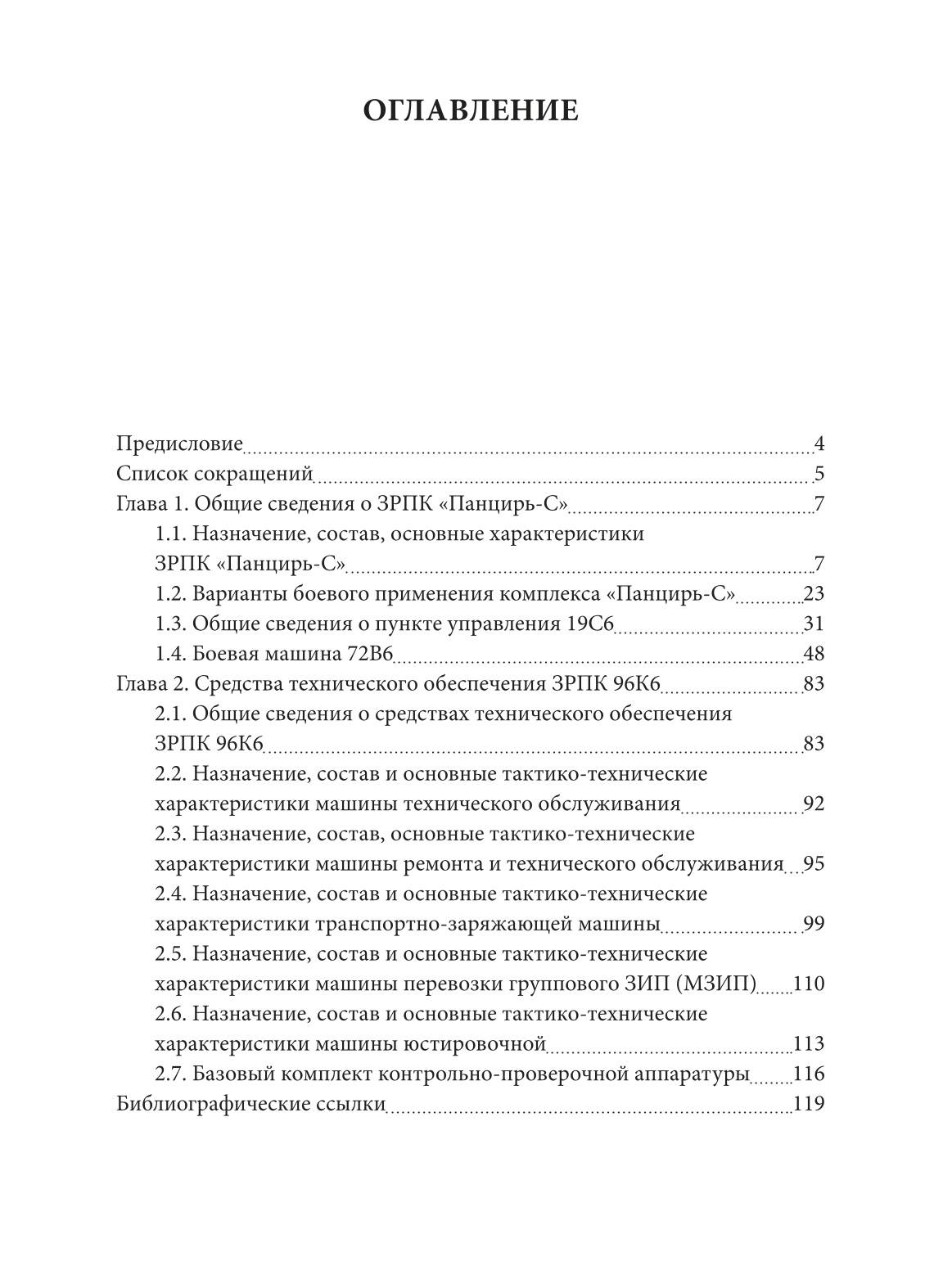 ОГЛАВЛЕНИЕ

Предисловие 4
Список сокращений 5
Глава 1. Общие сведения о ЗРПК «Панцирь-С» 7
1.1. Назначение, состав, основные характеристики ЗРПК «Панцирь-С» 7
1.2. Варианты боевого применения комплекса «Панцирь-С» 23
1.3. Общие сведения о пункте управления 19С6 31
1.4. Боевая машина 72В6 48
Глава 2. Средства технического обеспечения ЗРПК 96К6 83
2.1. Общие сведения о средствах технического обеспечения ЗРПК 96К6 83
2.2. Назначение, состав и основные тактико-технические характеристики машины технического обслуживания 92
2.3. Назначение, состав, основные тактико-технические характеристики машины ремонта и технического обслуживания 95
2.4. Назначение, состав и основные тактико-технические характеристики транспортно-заряжающей машины 99
2.5. Назначение, состав и основные тактико-технические характеристики машины перевозки группового ЗИП (МЗИП) 110
2.6. Назначение, состав и основные тактико-технические характеристики машины юстировочной 113
2.7. Базовый комплект контрольно-проверочной аппаратуры 116
Библиографические ссылки 119